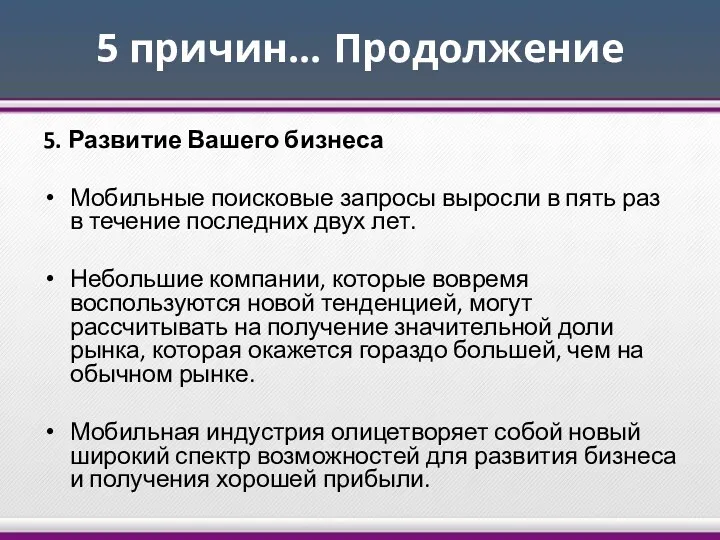 5 причин… Продолжение

5. Развитие Вашего бизнеса

• Мобильные поисковые запросы выросли в пять раз в течение последних двух лет.

• Небольшие компании, которые вовремя воспользуются новой тенденцией, могут рассчитывать на получение значительной доли рынка, которая окажется гораздо большей, чем на обычном рынке.

• Мобильная индустрия олицетворяет собой новый широкий спектр возможностей для развития бизнеса и получения хорошей прибыли.